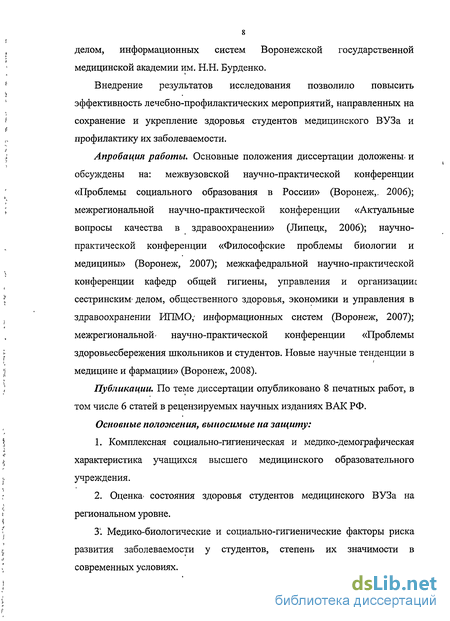 8

делом, информационных систем Воронежской государственной медицинской академии им. Н.Н. Бурденко.

Внедрение результатов исследования позволило повысить эффективность лечебно-профилактических мероприятий, направленных на сохранение и укрепление здоровья студентов медицинского ВУЗа и профилактику их заболеваемости.

Апробация работы. Основные положения диссертации доложены и обсуждены на: межвузовской научно-практической конференции «Проблемы социального образования в России» (Воронеж, 2006); межрегиональной научно-практической конференции «Актуальные вопросы качества в здравоохранении» (Липецк, 2006); научно-практической конференции «Философские проблемы биологии и медицины» (Воронеж, 2007); межкафедральной научно-практической конференции кафедр общей гигиены, управления и организации сестринским делом, общественного здоровья, экономики и управления в здравоохранении ИПМО, информационных систем (Воронеж, 2007); межрегиональной научно-практической конференции «Проблемы здоровьесбережения школьников и студентов. Новые научные тенденции в медицине и фармации» (Воронеж, 2008).

Публикации. По теме диссертации опубликовано 8 печатных работ, в том числе 6 статей в рецензируемых научных изданиях ВАК РФ.

Основные положения, выносимые на защиту:

1. Комплексная социально-гигиеническая и медико-демографическая характеристика учащихся высшего медицинского образовательного учреждения.

2. Оценка состояния здоровья студентов медицинского ВУЗа на региональном уровне.

3. Медико-биологические и социально-гигиенические факторы риска развития заболеваемости у студентов, степень их значимости в современных условиях.

dsLib.net
библиотека диссертаций